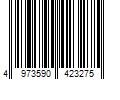 4 973590 423275